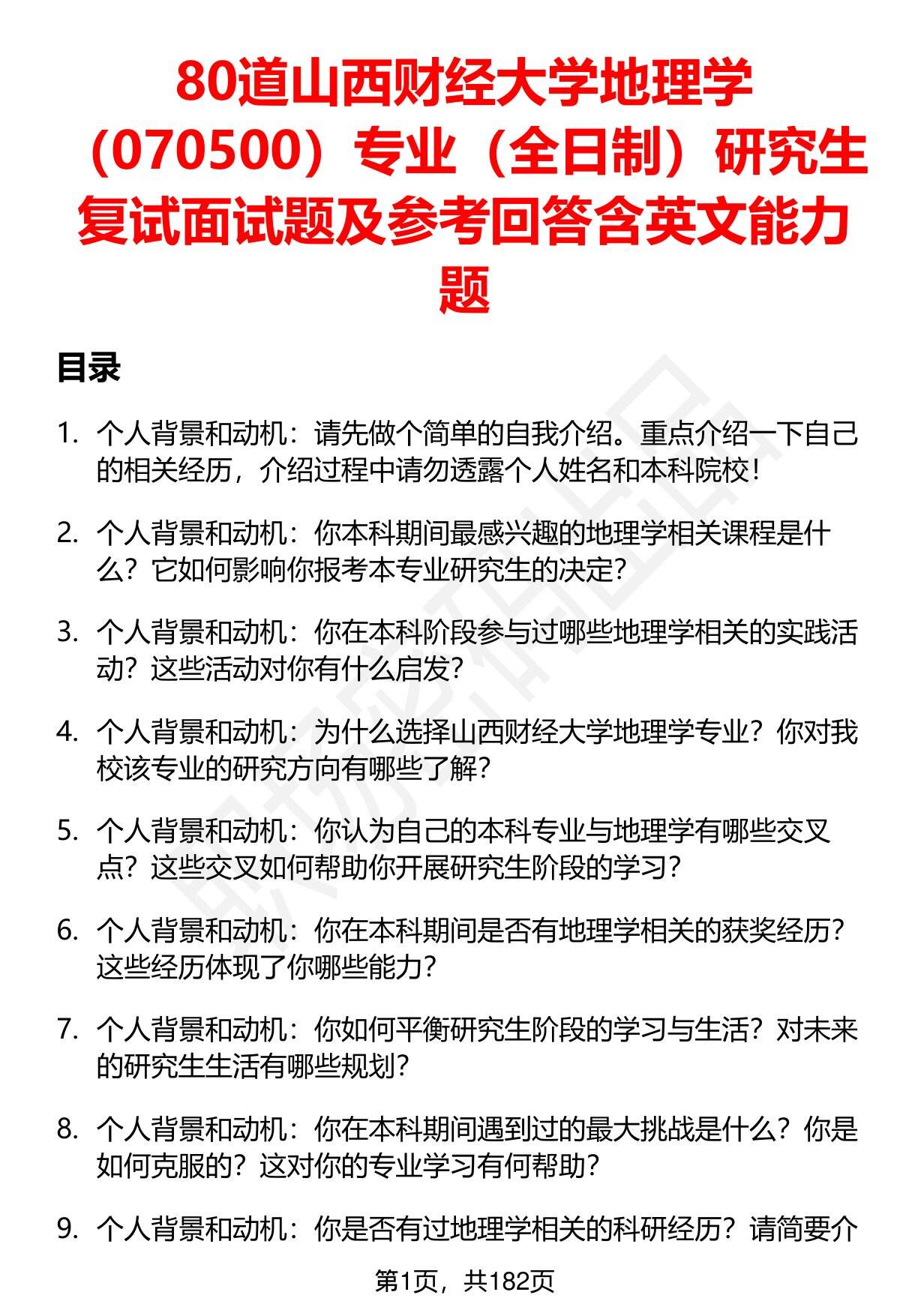 80道山西财经大学地理学（070500）专业（全日制）研究生复试面试题及参考回答含英文能力题

目录

1. 个人背景和动机：请先做个简单的自我介绍。重点介绍一下自己的相关经历，介绍过程中请勿透露个人姓名和本科院校！

2. 个人背景和动机：你本科期间最感兴趣的地理学相关课程是什么？它如何影响你报考本专业研究生的决定？

3. 个人背景和动机：你在本科阶段参与过哪些地理学相关的实践活动？这些活动对你有什么启发？

4. 个人背景和动机：为什么选择山西财经大学地理学专业？你对我校该专业的研究方向有哪些了解？

5. 个人背景和动机：你认为自己的本科专业与地理学有哪些交叉点？这些交叉如何帮助你开展研究生阶段的学习？

6. 个人背景和动机：你在本科期间是否有地理学相关的获奖经历？这些经历体现了你哪些能力？

7. 个人背景和动机：你如何平衡研究生阶段的学习与生活？对未来的研究生生活有哪些规划？

8. 个人背景和动机：你在本科期间遇到过的最大挑战是什么？你是如何克服的？这对你的专业学习有何帮助？

9. 个人背景和动机：你是否有过地理学相关的科研经历？请简要介

第1页，共182页